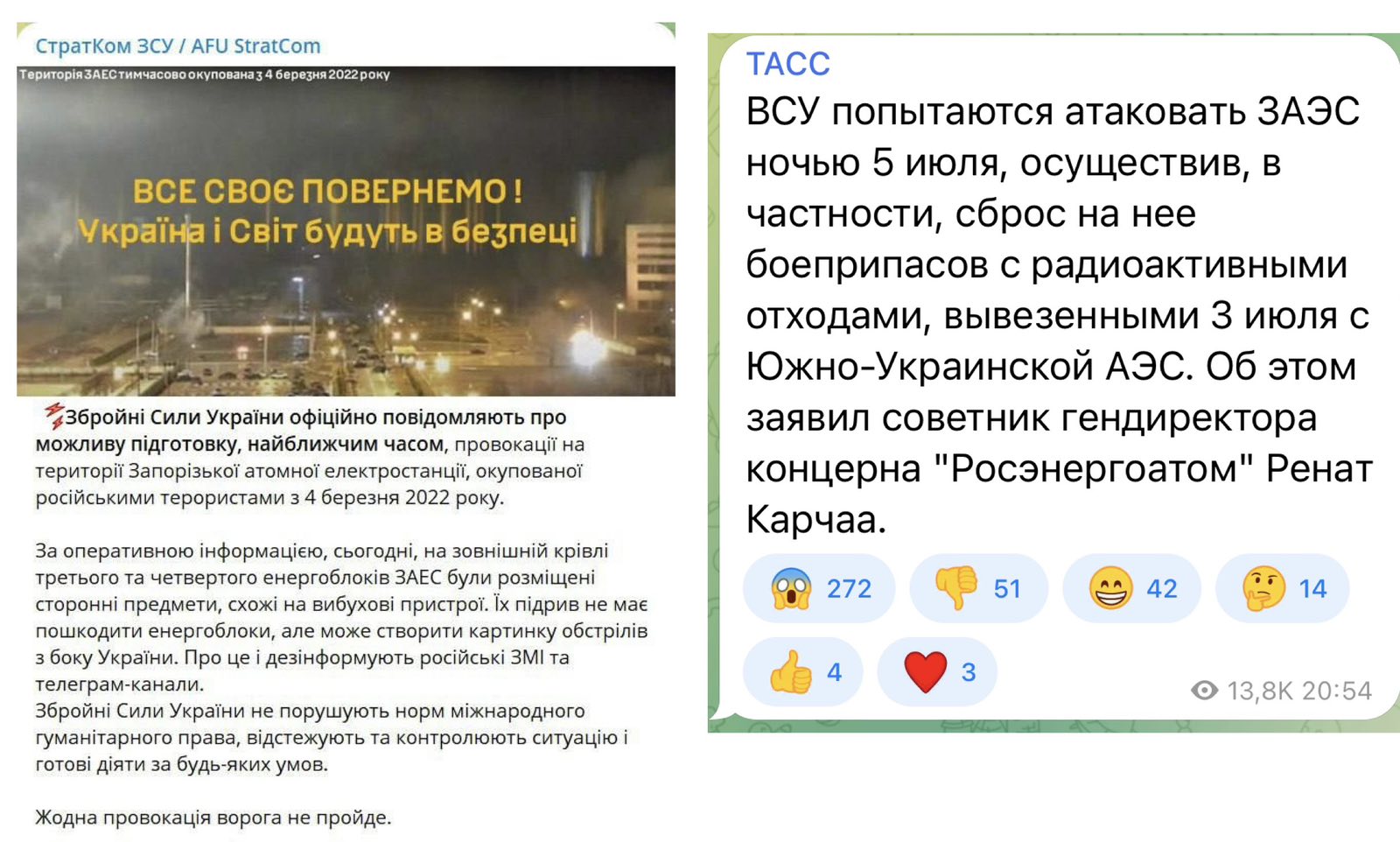 СтратКом ЗСУ / AFU StratCom

Територія ЗАЕС тимчасово окупована з 4 березня 2022 року

ВСЕ СВОЄ ПОВЕРНЕМО! Україна і Світ будуть в безпеці

Збройні Сили України офіційно повідомляють про можливу підготовку, найближчим часом, провокації на території Запорізької атомної електростанції, окупованої російськими терористами з 4 березня 2022 року.

За оперативною інформацією, сьогодні, на зовнішній крівлі третього та четвертого енергоблоків ЗАЕС були розміщені сторонні предмети, схожі на вибухові пристрої. Їх підрив не має пошкодити енергоблоки, але може створити картинку обстрілів з боку України. Про це і дезінформують російські ЗМІ та телеграм-канали.
Збройні Сили України не порушують норм міжнародного гуманітарного права, відстежують та контролюють ситуацію і готові діяти за будь-яких умов.

Жодна провокація ворога не пройде.

ТАСС
ВСУ попытаются атаковать ЗАЭС ночью 5 июля, осуществив, в частности, сброс на нее боеприпасов с радиоактивными отходами, вывезенными 3 июля с Южно-Украинской АЭС. Об этом заявил советник гендиректора концерна "Росэнергоатом" Ренат Карчаа.

272 51 42 14
4 3
13,8K 20:54